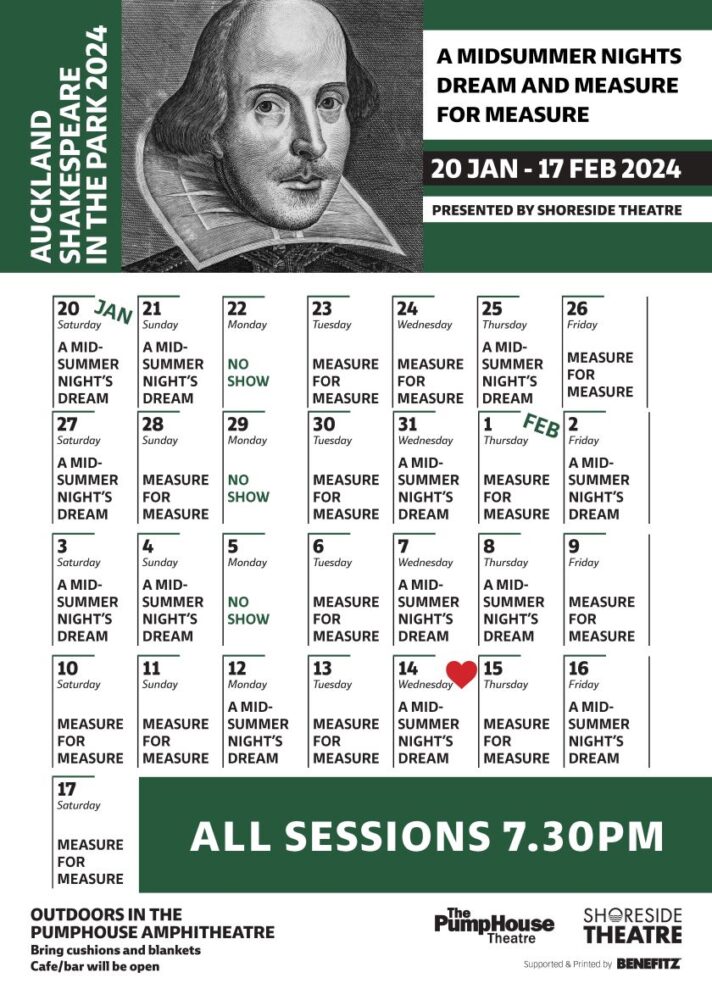 AUCKLAND SHAKESPEARE IN THE PARK 2024

A MIDSUMMER NIGHTS DREAM AND MEASURE FOR MEASURE

20 JAN - 17 FEB 2024

PRESENTED BY SHORESIDE THEATRE

| 20 JAN Saturday A MID-SUMMER NIGHT'S DREAM | 21 Sunday A MID-SUMMER NIGHT'S DREAM | 22 Monday NO SHOW | 23 Tuesday MEASURE FOR MEASURE | 24 Wednesday MEASURE FOR MEASURE | 25 Thursday A MID-SUMMER NIGHT'S DREAM | 26 Friday MEASURE FOR MEASURE |
|---|---|---|---|---|---|---|
| 27 Saturday A MID-SUMMER NIGHT'S DREAM | 28 Sunday MEASURE FOR MEASURE | 29 Monday NO SHOW | 30 Tuesday MEASURE FOR MEASURE | 31 Wednesday A MID-SUMMER NIGHT'S DREAM | 1 FEB Thursday MEASURE FOR MEASURE | 2 Friday A MID-SUMMER NIGHT'S DREAM |
| 3 Saturday A MID-SUMMER NIGHT'S DREAM | 4 Sunday A MID-SUMMER NIGHT'S DREAM | 5 Monday NO SHOW | 6 Tuesday MEASURE FOR MEASURE | 7 Wednesday A MID-SUMMER NIGHT'S DREAM | 8 Thursday A MID-SUMMER NIGHT'S DREAM | 9 Friday MEASURE FOR MEASURE |
| 10 Saturday MEASURE FOR MEASURE | 11 Sunday MEASURE FOR MEASURE | 12 Monday A MID-SUMMER NIGHT'S DREAM | 13 Tuesday MEASURE FOR MEASURE | 14 Wednesday A MID-SUMMER NIGHT'S DREAM | 15 Thursday MEASURE FOR MEASURE | 16 Friday A MID-SUMMER NIGHT'S DREAM |
| 17 Saturday MEASURE FOR MEASURE | | | | | | |

ALL SESSIONS 7.30PM

OUTDOORS IN THE PUMPHOUSE AMPHITHEATRE
Bring cushions and blankets
Cafe/bar will be open

The PumpHouse Theatre

SHORESIDE THEATRE

Supported & Printed by BENEFITZ